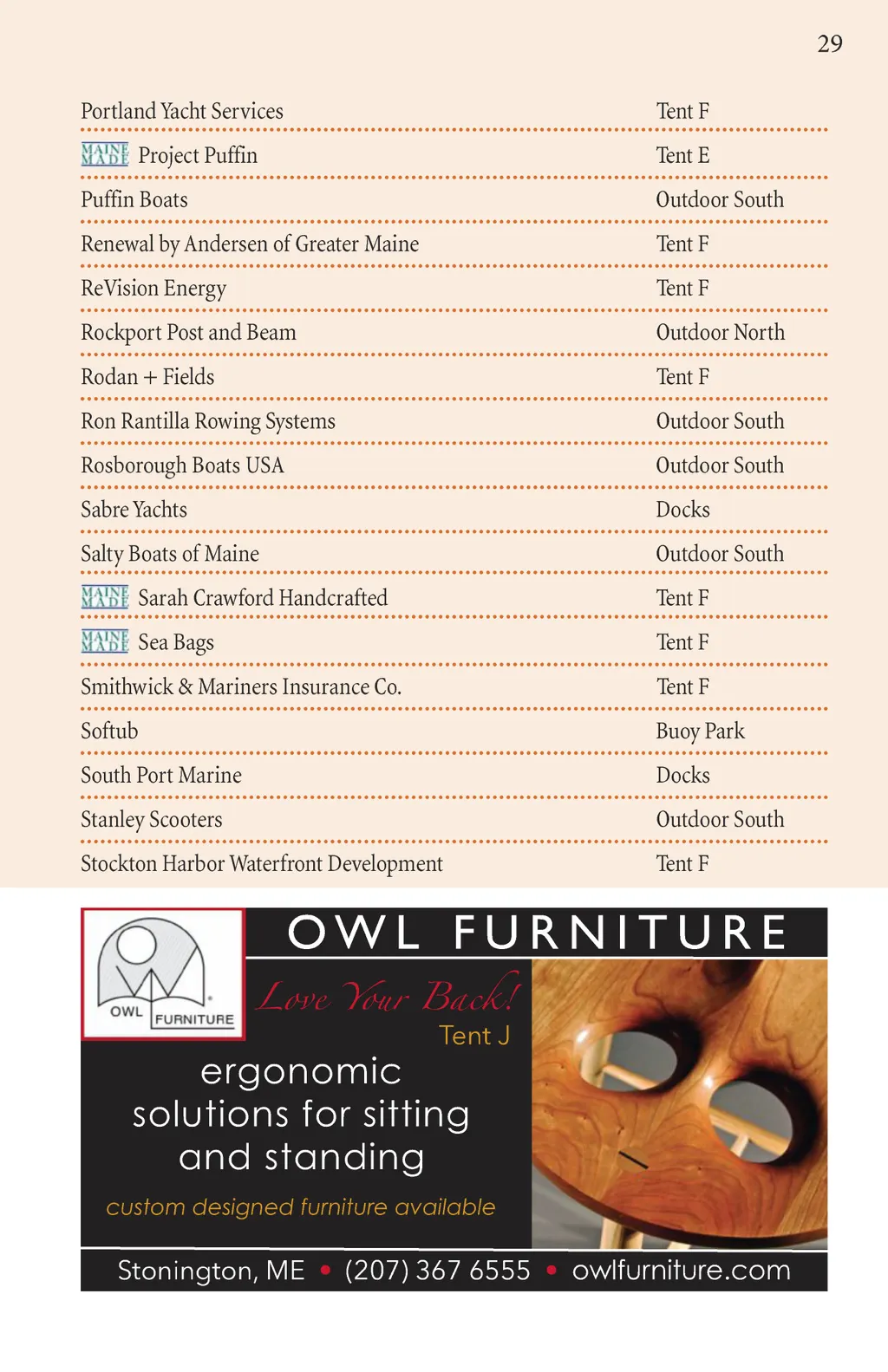 29

| | |
|---|---|
| Portland Yacht Services | Tent F |
| MAINE MADE Project Puffin | Tent E |
| Puffin Boats | Outdoor South |
| Renewal by Andersen of Greater Maine | Tent F |
| ReVision Energy | Tent F |
| Rockport Post and Beam | Outdoor North |
| Rodan + Fields | Tent F |
| Ron Rantilla Rowing Systems | Outdoor South |
| Rosborough Boats USA | Outdoor South |
| Sabre Yachts | Docks |
| Salty Boats of Maine | Outdoor South |
| MAINE MADE Sarah Crawford Handcrafted | Tent F |
| MAINE MADE Sea Bags | Tent F |
| Smithwick & Mariners Insurance Co. | Tent F |
| Softub | Buoy Park |
| South Port Marine | Docks |
| Stanley Scooters | Outdoor South |
| Stockton Harbor Waterfront Development | Tent F |

OWL FURNITURE

OWL FURNITURE

Love Your Back!

Tent J

ergonomic solutions for sitting and standing

custom designed furniture available

Stonington, ME • (207) 367 6555 • owlfurniture.com